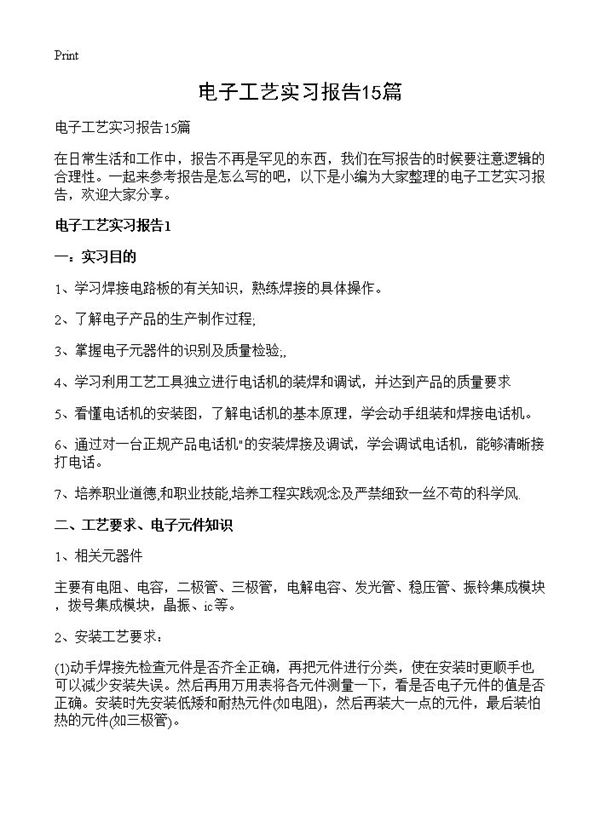 Print

电子工艺实习报告15篇

电子工艺实习报告15篇

在日常生活和工作中，报告不再是罕见的东西，我们在写报告的时候要注意逻辑的合理性。一起来参考报告是怎么写的吧，以下是小编为大家整理的电子工艺实习报告，欢迎大家分享。

电子工艺实习报告1

一：实习目的

1、学习焊接电路板的有关知识，熟练焊接的具体操作。

2、了解电子产品的生产制作过程;

3、掌握电子元器件的识别及质量检验;,

4、学习利用工艺工具独立进行电话机的装焊和调试，并达到产品的质量要求

5、看懂电话机的安装图，了解电话机的基本原理，学会动手组装和焊接电话机。

6、通过对一台正规产品电话机"的安装焊接及调试，学会调试电话机，能够清晰接打电话。

7、培养职业道德,和职业技能,培养工程实践观念及严禁细致一丝不苟的科学风.

二、工艺要求、电子元件知识

1、相关元器件

主要有电阻、电容，二极管、三极管，电解电容、发光管、稳压管、振铃集成模块，拨号集成模块，晶振、ic等。

2、安装工艺要求：

(1)动手焊接先检查元件是否齐全正确，再把元件进行分类，使在安装时更顺手也可以减少安装失误。然后再用万用表将各元件测量一下，看是否电子元件的值是否正确。安装时先安装低矮和耐热元件(如电阻)，然后再装大一点的元件，最后装怕热的元件(如三极管)。